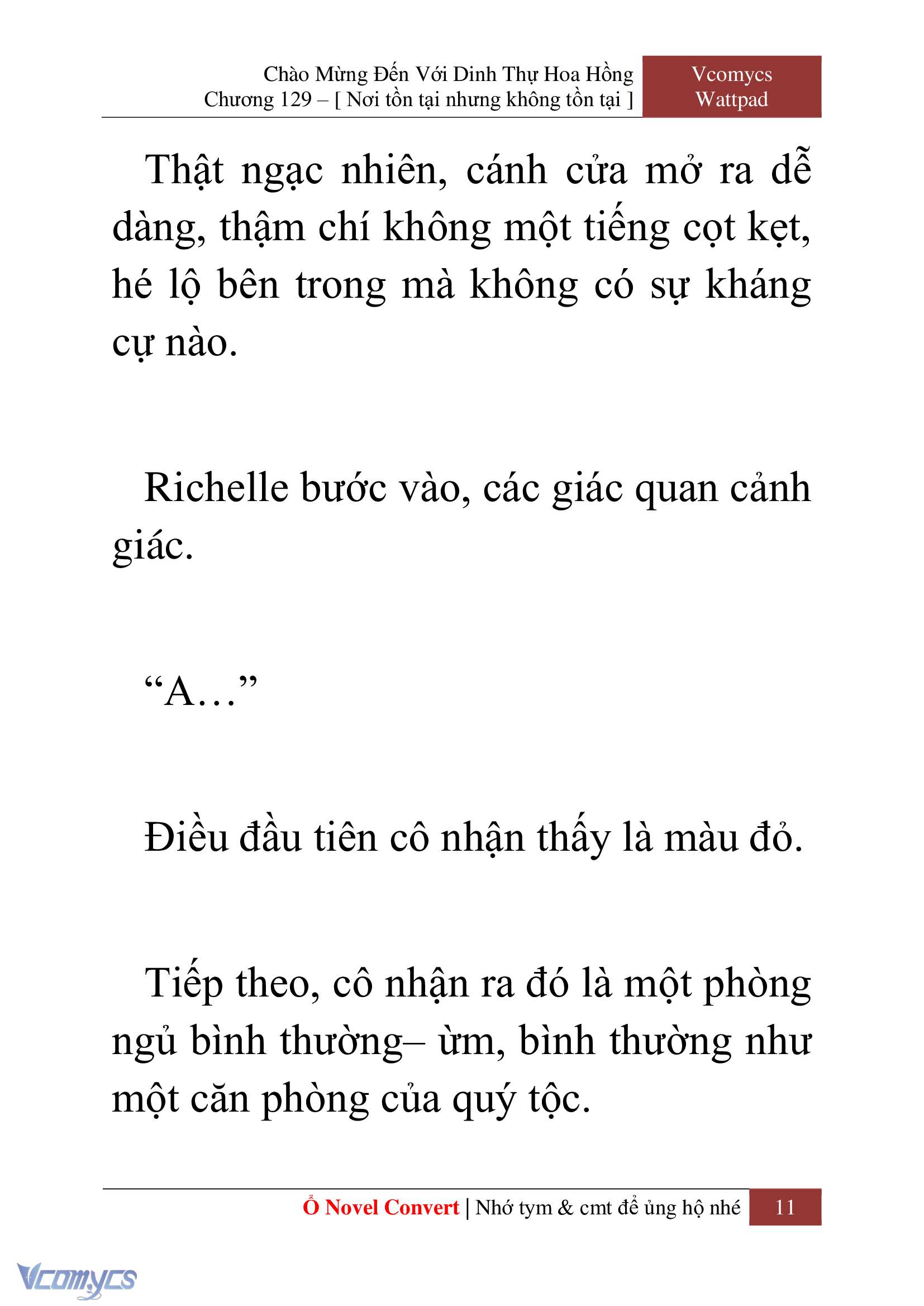 Chào Mừng Đến Với Dinh Thự Hoa Hồng
Chương 129 – [ Nơi tồn tại nhưng không tồn tại ]

Vcomycs
Wattpad

Thật ngạc nhiên, cánh cửa mở ra dễ dàng, thậm chí không một tiếng cọt kẹt, hé lộ bên trong mà không có sự kháng cự nào.

Richelle bước vào, các giác quan cảnh giác.

“A…”

Điều đầu tiên cô nhận thấy là màu đỏ.

Tiếp theo, cô nhận ra đó là một phòng ngủ bình thường– ừm, bình thường như một căn phòng của quý tộc.

Ổ Novel Convert | Nhớ tym & cmt để ủng hộ nhé 11

Vcomycs